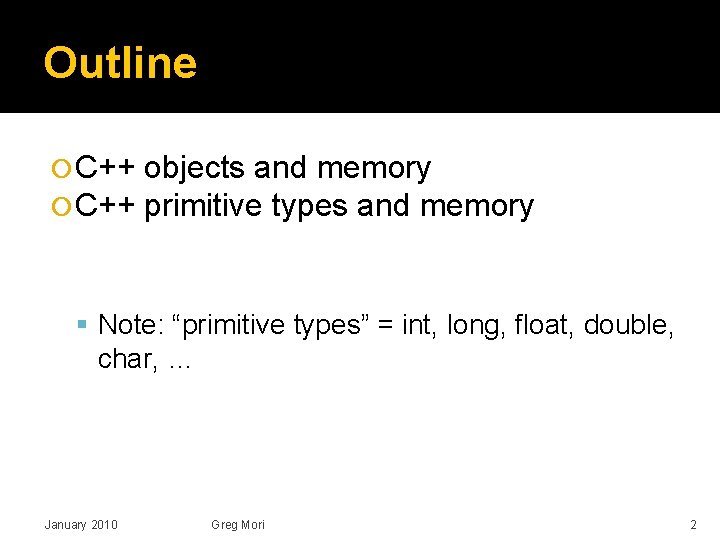 Outline

• C++ objects and memory
• C++ primitive types and memory

• Note: "primitive types" = int, long, float, double, char, …

January 2010 Greg Mori 2